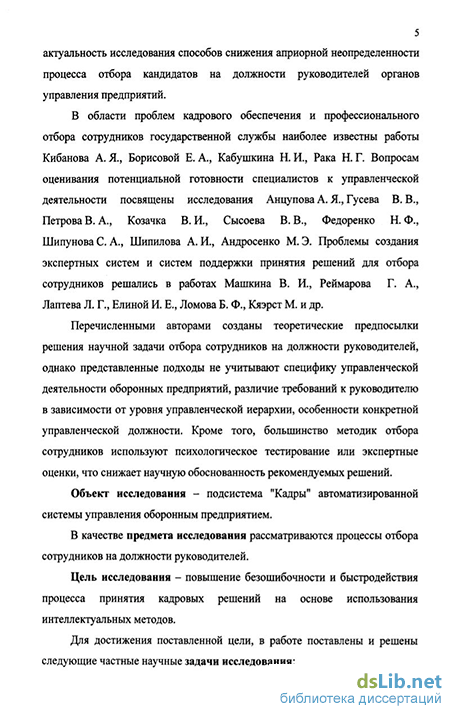 5

актуальность исследования способов снижения априорной неопределенности процесса отбора кандидатов на должности руководителей органов управления предприятий.

В области проблем кадрового обеспечения и профессионального отбора сотрудников государственной службы наиболее известны работы Кибанова А. Я., Борисовой Е. А., Кабушкина Н. И., Рака Н. Г. Вопросам оценивания потенциальной готовности специалистов к управленческой деятельности посвящены исследования Анцупова А. Я., Гусева В. В., Петрова В. А., Козачка В. И., Сысоева В. В., Федоренко Н. Ф., Шипунова С. А., Шипилова А. И., Андросенко М. Э. Проблемы создания экспертных систем и систем поддержки принятия решений для отбора сотрудников решались в работах Машкина В. И., Реймарова Г. А., Лаптева Л. Г., Елиной И. Е., Ломова Б. Ф., Кяэрст М. и др.

Перечисленными авторами созданы теоретические предпосылки решения научной задачи отбора сотрудников на должности руководителей, однако представленные подходы не учитывают специфику управленческой деятельности оборонных предприятий, различие требований к руководителю в зависимости от уровня управленческой иерархии, особенности конкретной управленческой должности. Кроме того, большинство методик отбора сотрудников используют психологическое тестирование или экспертные оценки, что снижает научную обоснованность рекомендуемых решений.

Объект исследования – подсистема "Кадры" автоматизированной системы управления оборонным предприятием.

В качестве предмета исследования рассматриваются процессы отбора сотрудников на должности руководителей.

Цель исследования – повышение безошибочности и быстродействия процесса принятия кадровых решений на основе использования интеллектуальных методов.

Для достижения поставленной цели, в работе поставлены и решены следующие частные научные задачи исследования:

dsLib.net
библиотека диссертаций